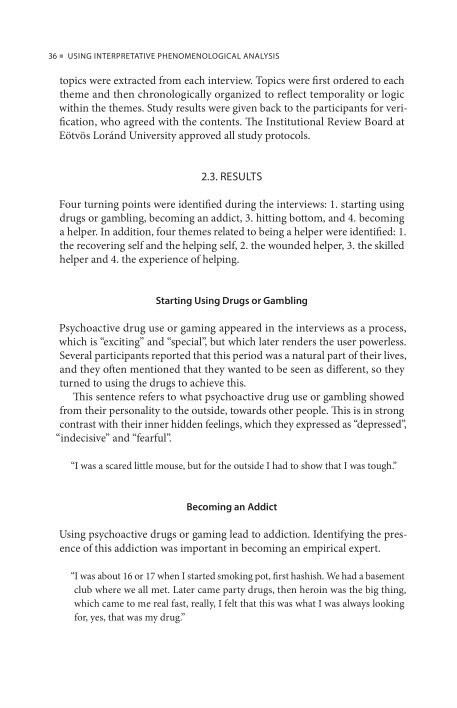 36 ■ USING INTERPRETATIVE PHENOMENOLOGICAL ANALYSIS

topics were extracted from each interview. Topics were first ordered to each theme and then chronologically organized to reflect temporality or logic within the themes. Study results were given back to the participants for verification, who agreed with the contents. The Institutional Review Board at Eötvös Loránd University approved all study protocols.

2.3. RESULTS

Four turning points were identified during the interviews: 1. starting using drugs or gambling, becoming an addict, 3. hitting bottom, and 4. becoming a helper. In addition, four themes related to being a helper were identified: 1. the recovering self and the helping self, 2. the wounded helper, 3. the skilled helper and 4. the experience of helping.

Starting Using Drugs or Gambling

Psychoactive drug use or gaming appeared in the interviews as a process, which is "exciting" and "special", but which later renders the user powerless. Several participants reported that this period was a natural part of their lives, and they often mentioned that they wanted to be seen as different, so they turned to using the drugs to achieve this.

This sentence refers to what psychoactive drug use or gambling showed from their personality to the outside, towards other people. This is in strong contrast with their inner hidden feelings, which they expressed as "depressed", "indecisive" and "fearful".

"I was a scared little mouse, but for the outside I had to show that I was tough."

Becoming an Addict

Using psychoactive drugs or gaming lead to addiction. Identifying the presence of this addiction was important in becoming an empirical expert.

"I was about 16 or 17 when I started smoking pot, first hashish. We had a basement club where we all met. Later came party drugs, then heroin was the big thing, which came to me real fast, really, I felt that this was what I was always looking for, yes, that was my drug."